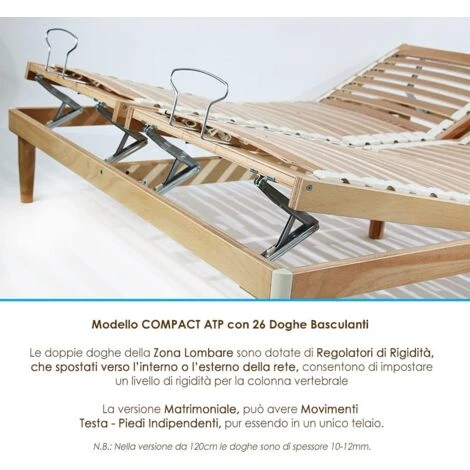 Modello COMPACT ATP con 26 Doghe Basculanti

Le doppie doghe della Zona Lombare sono dotate di Regolatori di Rigidità, che spostati verso l'interno o l'esterno della rete, consentono di impostare un livello di rigidità per la colonna vertebrale

La versione Matrimoniale, può avere Movimenti Testa - Piedi Indipendenti, pur essendo in un unico telaio.

N.B.: Nella versione da 120cm le doghe sono di spessore 10-12mm.